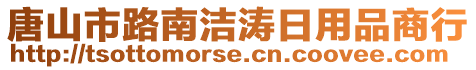 唐山市路南洁涛日用品商行
http://tsottomorse.cn.coovee.com